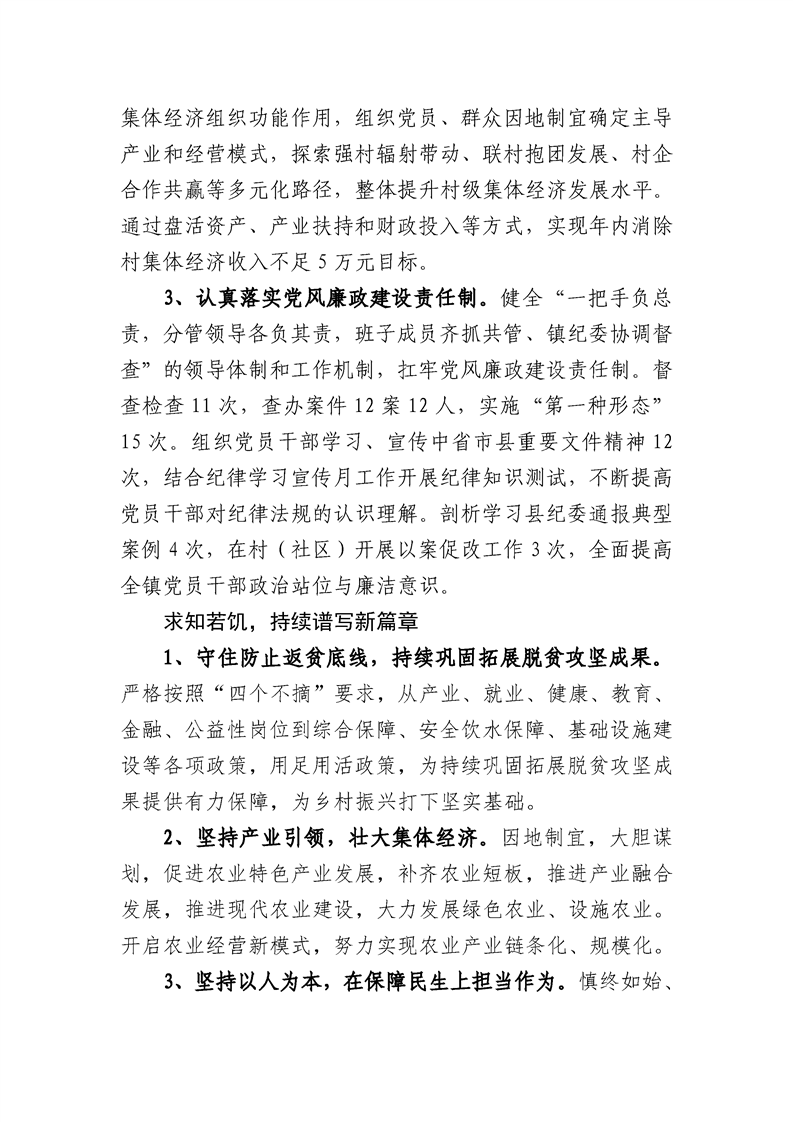 集体经济组织功能作用，组织党员、群众因地制宜确定主导产业和经营模式，探索强村辐射带动、联村抱团发展、村企合作共赢等多元化路径，整体提升村级集体经济发展水平。通过盘活资产、产业扶持和财政投入等方式，实现年内消除村集体经济收入不足5万元目标。

3、认真落实党风廉政建设责任制。健全“一把手负总责，分管领导各负其责，班子成员齐抓共管、镇纪委协调督查”的领导体制和工作机制，扛牢党风廉政建设责任制。督查检查11次，查办案件12案12人，实施“第一种形态”15次。组织党员干部学习、宣传中省市县重要文件精神12次，结合纪律学习宣传月工作开展纪律知识测试，不断提高党员干部对纪律法规的认识理解。剖析学习县纪委通报典型案例4次，在村（社区）开展以案促改工作3次，全面提高全镇党员干部政治站位与廉洁意识。

求知若饥，持续谱写新篇章

1、守住防止返贫底线，持续巩固拓展脱贫攻坚成果。严格按照“四个不摘”要求，从产业、就业、健康、教育、金融、公益性岗位到综合保障、安全饮水保障、基础设施建设等各项政策，用足用活政策，为持续巩固拓展脱贫攻坚成果提供有力保障，为乡村振兴打下坚实基础。

2、坚持产业引领，壮大集体经济。因地制宜，大胆谋划，促进农业特色产业发展，补齐农业短板，推进产业融合发展，推进现代农业建设，大力发展绿色农业、设施农业。开启农业经营新模式，努力实现农业产业链条化、规模化。

3、坚持以人为本，在保障民生上担当作为。慎终如始、